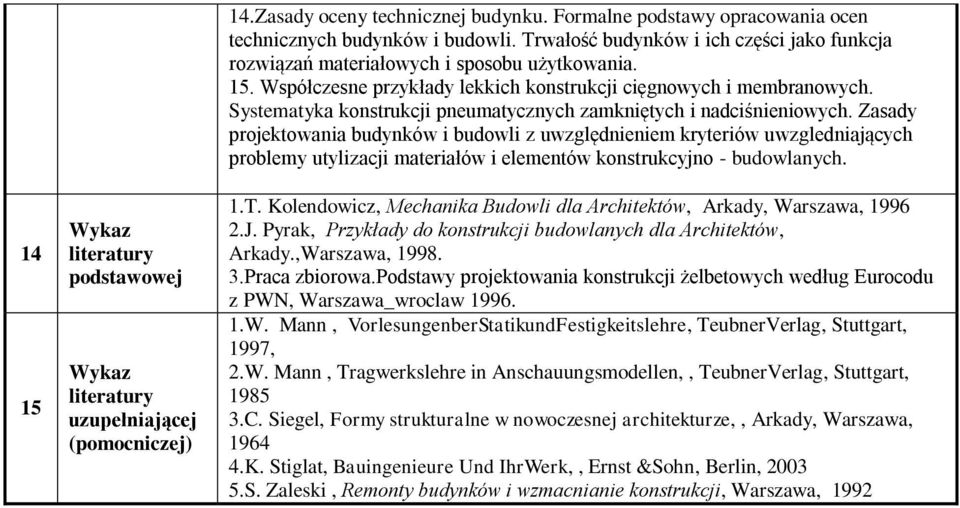 | | | |
|---|---|---|
| | | 14.Zasady oceny technicznej budynku. Formalne podstawy opracowania ocen technicznych budynków i budowli. Trwałość budynków i ich części jako funkcja rozwiązań materiałowych i sposobu użytkowania. 15. Współczesne przykłady lekkich konstrukcji cięgnowych i membranowych. Systematyka konstrukcji pneumatycznych zamkniętych i nadciśnieniowych. Zasady projektowania budynków i budowli z uwzględnieniem kryteriów uwzgledniających problemy utylizacji materiałów i elementów konstrukcyjno - budowlanych. |
| 14 | Wykaz literatury podstawowej | 1.T. Kolendowicz, Mechanika Budowli dla Architektów, Arkady, Warszawa, 1996 2.J. Pyrak, Przykłady do konstrukcji budowlanych dla Architektów, Arkady.,Warszawa, 1998. 3.Praca zbiorowa.Podstawy projektowania konstrukcji żelbetowych według Eurocodu z PWN, Warszawa_wroclaw 1996. |
| 15 | Wykaz literatury uzupełniającej (pomocniczej) | 1.W. Mann , VorlesungenberStatikundFestigkeitslehre, TeubnerVerlag, Stuttgart, 1997, 2.W. Mann , Tragwerkslehre in Anschauungsmodellen, , TeubnerVerlag, Stuttgart, 1985 3.C. Siegel, Formy strukturalne w nowoczesnej architekturze, , Arkady, Warszawa, 1964 4.K. Stiglat, Bauingenieure Und IhrWerk, , Ernst &Sohn, Berlin, 2003 5.S. Zaleski , Remonty budynków i wzmacnianie konstrukcji, Warszawa, 1992 |